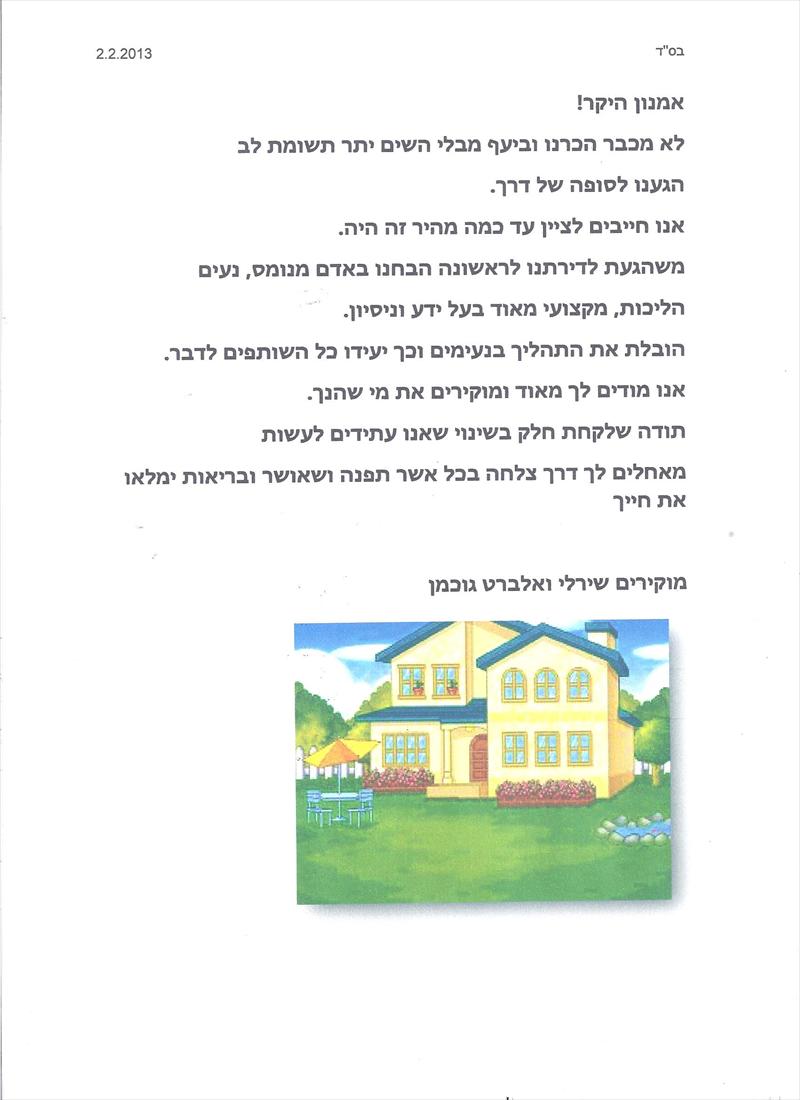 בס"ד

2.2.2013

אמנון היקר!

לא מכבר הכרנו וביעף מבלי השים יתר תשומת לב

הגענו לסופה של דרך.

אנו חייבים לציין עד כמה מהיר זה היה.

משהגעת לדירתנו לראשונה הבחנו באדם מנומס, נעים

הליכות, מקצועי מאוד בעל ידע וניסיון.

הובלת את התהליך בנעימים וכך יעידו כל השותפים לדבר.

אנו מודים לך מאוד ומוקירים את מי שהנך.

תודה שלקחת חלק בשינוי שאנו עתידים לעשות

מאחלים לך דרך צלחה בכל אשר תפנה ושאושר ובריאות ימלאו את חייך

מוקירים שירלי ואלברט גוכמן